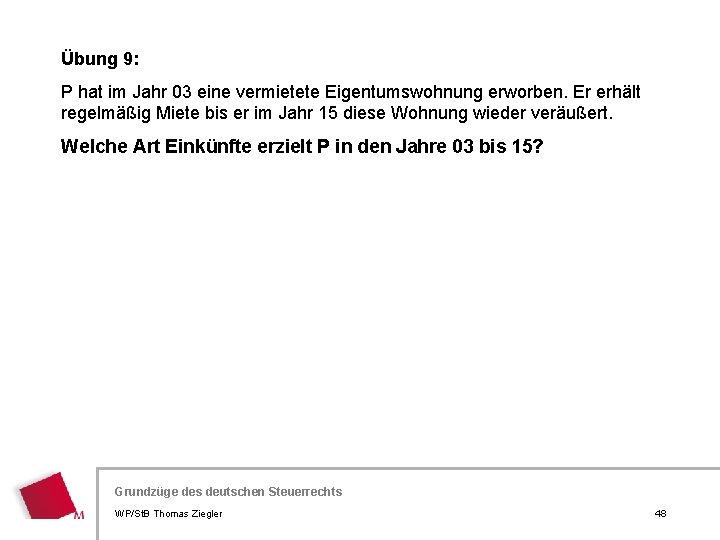 Übung 9:

P hat im Jahr 03 eine vermietete Eigentumswohnung erworben. Er erhält regelmäßig Miete bis er im Jahr 15 diese Wohnung wieder veräußert.

Welche Art Einkünfte erzielt P in den Jahre 03 bis 15?

M

Grundzüge des deutschen Steuerrechts

WP/StB Thomas Ziegler

48